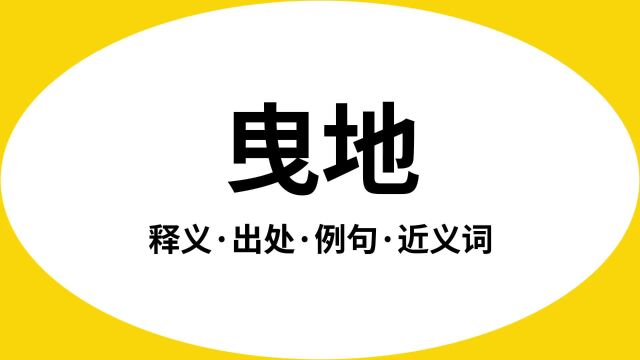 曳地

释义·出处·例句·近义词